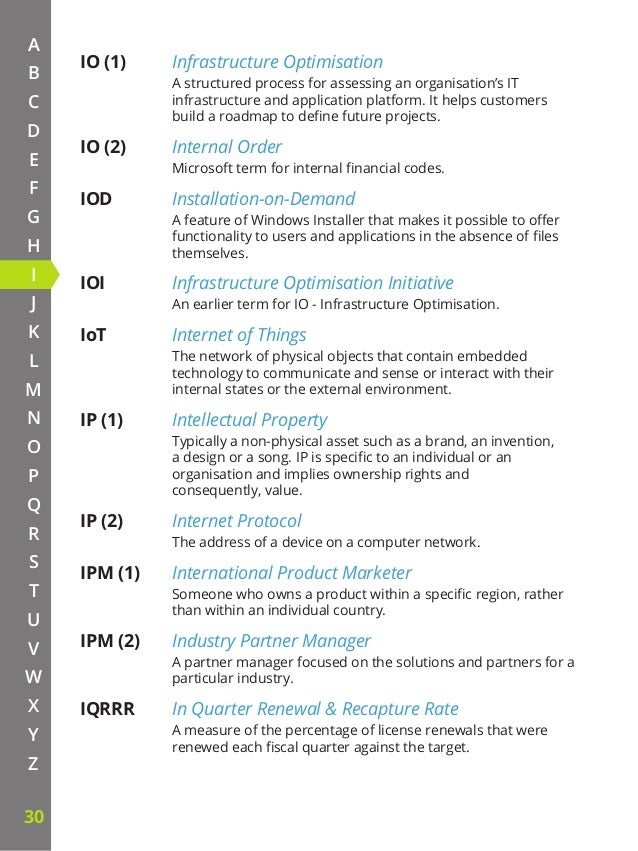 A
B
C
D
E
F
G
H
I
J
K
L
M
N
O
P
Q
R
S
T
U
V
W
X
Y
Z

30

IO (1) Infrastructure Optimisation
A structured process for assessing an organisation's IT infrastructure and application platform. It helps customers build a roadmap to define future projects.

IO (2) Internal Order
Microsoft term for internal financial codes.

IOD Installation-on-Demand
A feature of Windows Installer that makes it possible to offer functionality to users and applications in the absence of files themselves.

IOI Infrastructure Optimisation Initiative
An earlier term for IO - Infrastructure Optimisation.

IoT Internet of Things
The network of physical objects that contain embedded technology to communicate and sense or interact with their internal states or the external environment.

IP (1) Intellectual Property
Typically a non-physical asset such as a brand, an invention, a design or a song. IP is specific to an individual or an organisation and implies ownership rights and consequently, value.

IP (2) Internet Protocol
The address of a device on a computer network.

IPM (1) International Product Marketer
Someone who owns a product within a specific region, rather than within an individual country.

IPM (2) Industry Partner Manager
A partner manager focused on the solutions and partners for a particular industry.

IQRRR In Quarter Renewal & Recapture Rate
A measure of the percentage of license renewals that were renewed each fiscal quarter against the target.